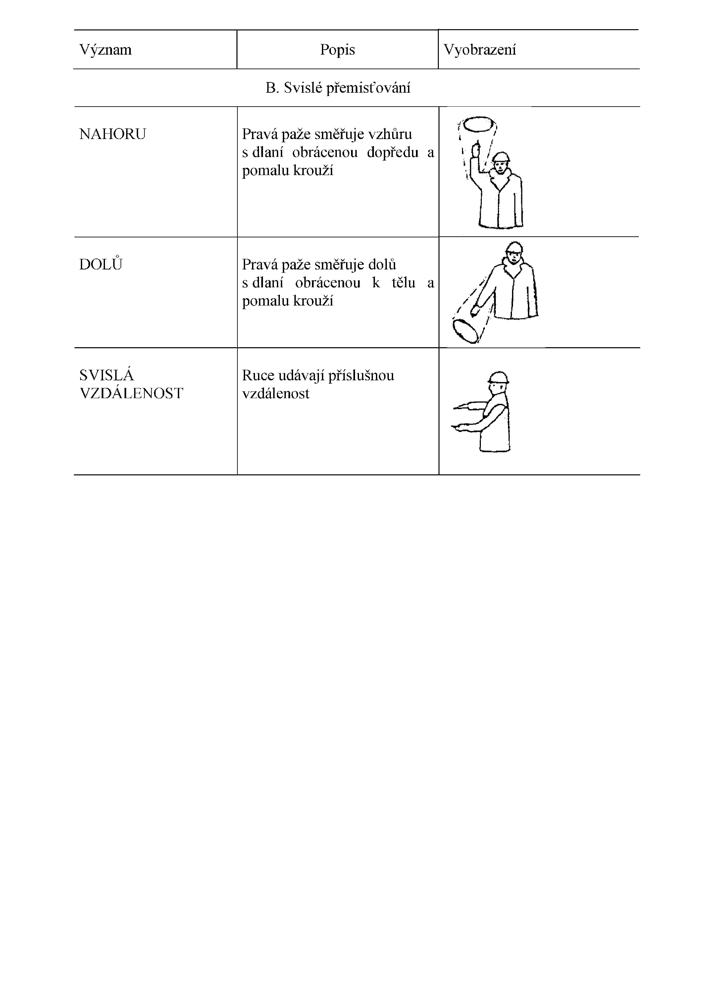 | Význam | Popis | Vyobrazení |
|---|---|---|
| B. Svislé přemisťování | | |
| NAHORU | Pravá paže směřuje vzhůru s dlaní obrácenou dopředu a pomalu krouží | |
| DOLŮ | Pravá paže směřuje dolů s dlaní obrácenou k tělu a pomalu krouží | |
| SVISLÁ VZDÁLENOST | Ruce udávají příslušnou vzdálenost | |